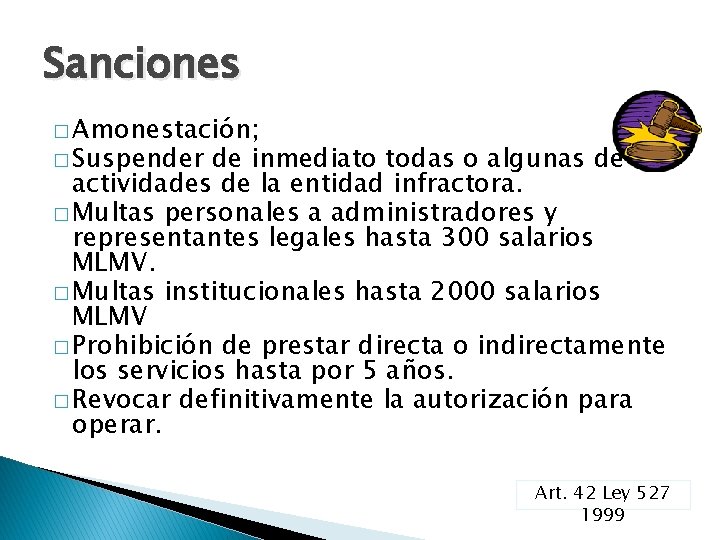 Sanciones

□ Amonestación;
□ Suspender de inmediato todas o algunas de actividades de la entidad infractora.
□ Multas personales a administradores y representantes legales hasta 300 salarios MLMV.
□ Multas institucionales hasta 2000 salarios MLMV
□ Prohibición de prestar directa o indirectamente los servicios hasta por 5 años.
□ Revocar definitivamente la autorización para operar.

Art. 42 Ley 527 1999